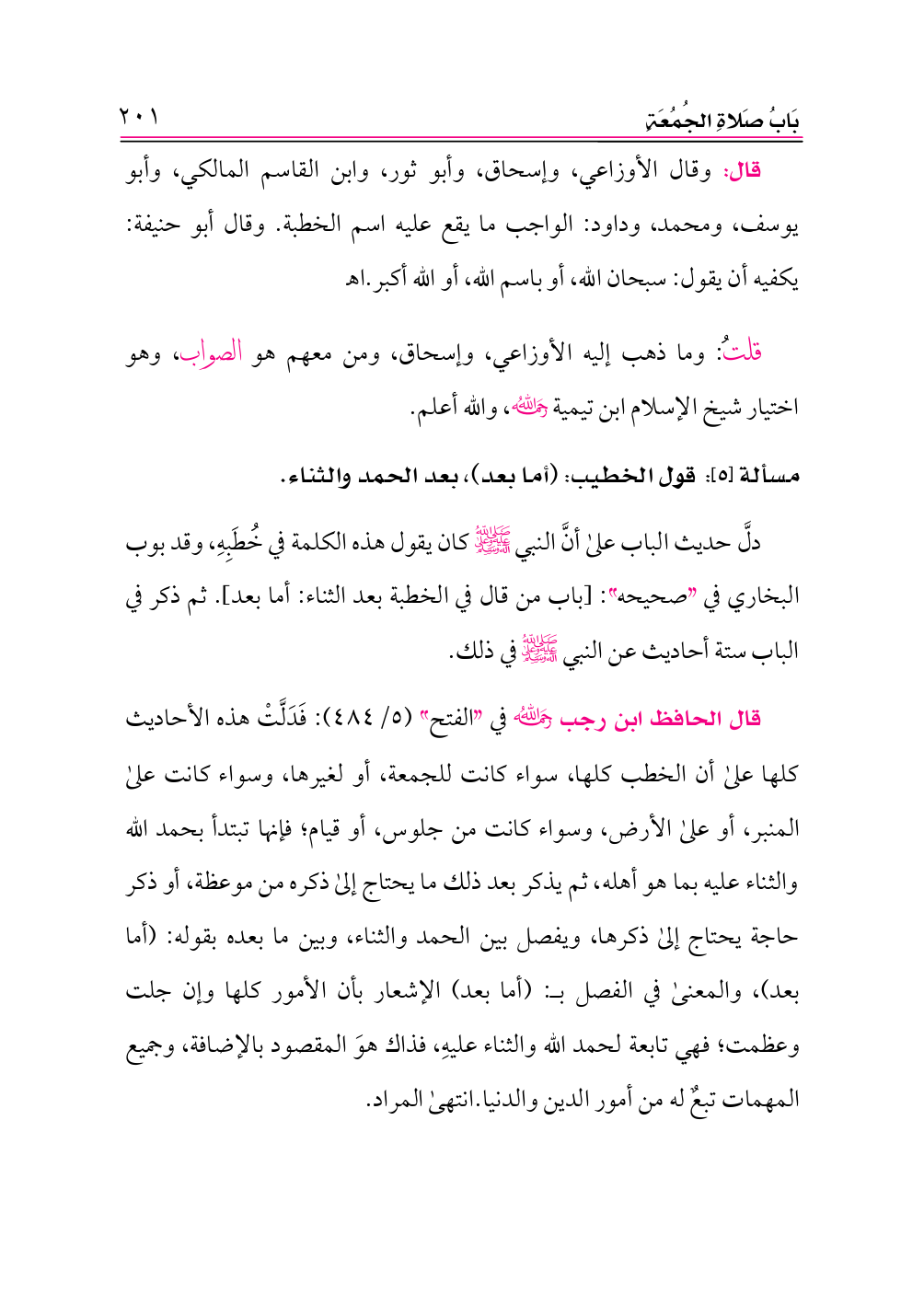 بَابُ صَلاةِ الجُمُعَةِ ٢٠١

قال: وقال الأوزاعي، وإسحاق، وأبو ثور، وابن القاسم المالكي، وأبو يوسف، ومحمد، وداود: الواجب ما يقع عليه اسم الخطبة. وقال أبو حنيفة: يكفيه أن يقول: سبحان الله، أو باسم الله، أو الله أكبر.اهـ

قلتُ: وما ذهب إليه الأوزاعي، وإسحاق، ومن معهم هو الصواب، وهو اختيار شيخ الإسلام ابن تيمية رحمه الله، والله أعلم.

مسألة [٥]: قول الخطيب: (أما بعد)، بعد الحمد والثناء.

دلَّ حديث الباب علىٰ أنَّ النبي ﷺ كان يقول هذه الكلمة في خُطَبِهِ، وقد بوب البخاري في "صحيحه": [باب من قال في الخطبة بعد الثناء: أما بعد]. ثم ذكر في الباب ستة أحاديث عن النبي ﷺ في ذلك.

قال الحافظ ابن رجب رحمه الله في "الفتح" (٥/ ٤٨٤): فَدَلَّتْ هذه الأحاديث كلها علىٰ أن الخطب كلها، سواء كانت للجمعة، أو لغيرها، وسواء كانت علىٰ المنبر، أو علىٰ الأرض، وسواء كانت من جلوس، أو قيام؛ فإنها تبتدأ بحمد الله والثناء عليه بما هو أهله، ثم يذكر بعد ذلك ما يحتاج إلىٰ ذكره من موعظة، أو ذكر حاجة يحتاج إلىٰ ذكرها، ويفصل بين الحمد والثناء، وبين ما بعده بقوله: (أما بعد)، والمعنىٰ في الفصل بـ: (أما بعد) الإشعار بأن الأمور كلها وإن جلت وعظمت؛ فهي تابعة لحمد الله والثناء عليهِ، فذاك هوَ المقصود بالإضافة، وجميع المهمات تبعٌ له من أمور الدين والدنيا.انتهىٰ المراد.